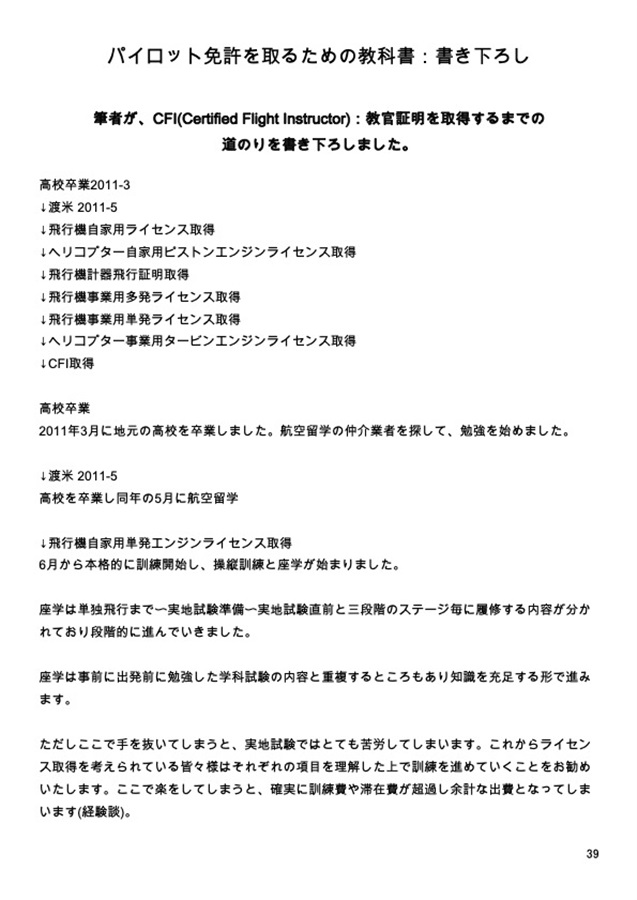 パイロット免許を取るための教科書：書き下ろし

筆者が、CFI(Certified Flight Instructor)：教官証明を取得するまでの道のりを書き下ろしました。

高校卒業2011-3
↓渡米 2011-5
↓飛行機自家用ライセンス取得
↓ヘリコプター自家用ピストンエンジンライセンス取得
↓飛行機計器飛行証明取得
↓飛行機事業用多発ライセンス取得
↓飛行機事業用単発ライセンス取得
↓ヘリコプター事業用タービンエンジンライセンス取得
↓CFI取得

高校卒業
2011年3月に地元の高校を卒業しました。航空留学の仲介業者を探して、勉強を始めました。

↓渡米 2011-5
高校を卒業し同年の5月に航空留学

↓飛行機自家用単発エンジンライセンス取得
6月から本格的に訓練開始し、操縦訓練と座学が始まりました。

座学は単独飛行まで〜実地試験準備〜実地試験直前と三段階のステージ毎に履修する内容が分かれており段階的に進んでいきました。

座学は事前に出発前に勉強した学科試験の内容と重複するところもあり知識を充足する形で進みます。

ただしここで手を抜いてしまうと、実地試験ではとても苦労してしまいます。これからライセンス取得を考えられている皆々様はそれぞれの項目を理解した上で訓練を進めていくことをお勧めいたします。ここで楽をしてしまうと、確実に訓練費や滞在費が超過し余計な出費となってしまいます(経験談)。

39